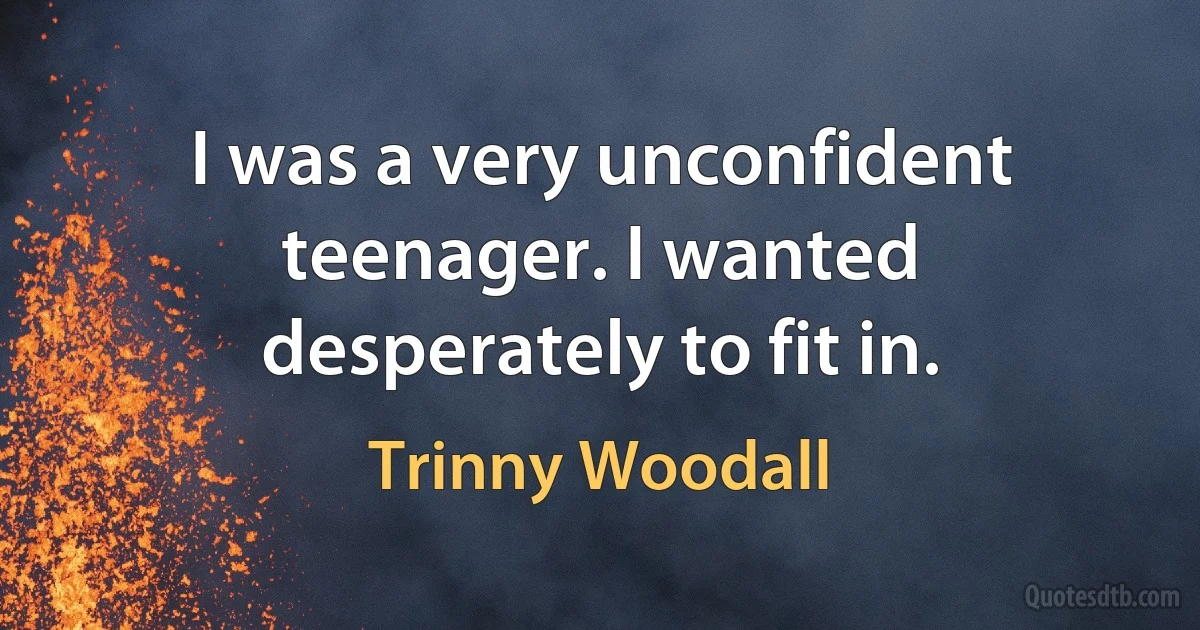 I was a very unconfident teenager. I wanted desperately to fit in.

Trinny Woodall

Quotesdtb.com